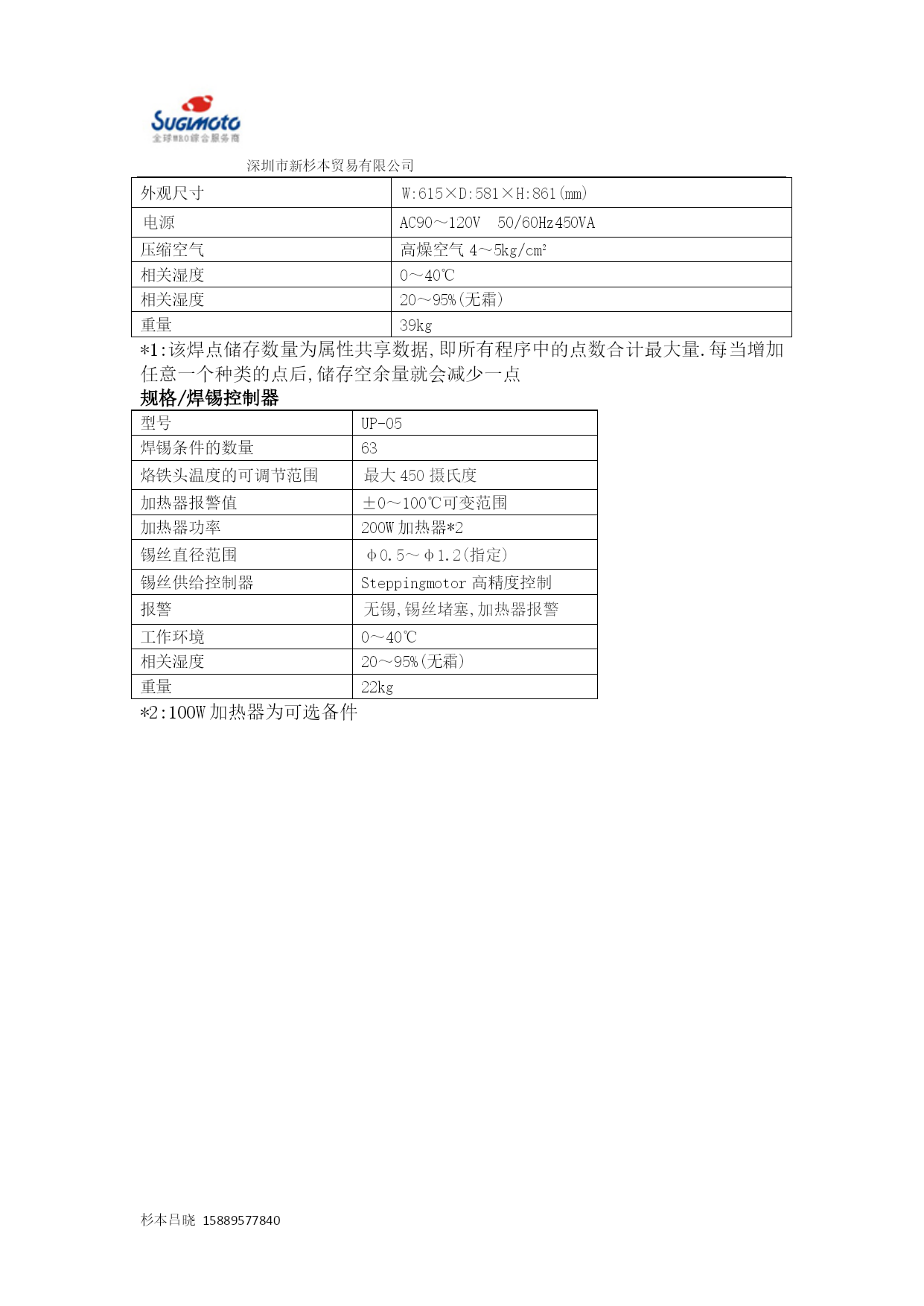 Sugimoto
全球MRO综合服务商

深圳市新杉本贸易有限公司

| 外观尺寸 | W:615×D:581×H:861(mm) |
|---|---|
| 电源 | AC90～120V 50/60Hz450VA |
| 压缩空气 | 高燥空气 4～5kg/cm² |
| 相关湿度 | 0～40℃ |
| 相关湿度 | 20～95%(无霜) |
| 重量 | 39kg |

*1:该焊点储存数量为属性共享数据,即所有程序中的点数合计最大量.每当增加任意一个种类的点后,储存空余量就会减少一点

规格/焊锡控制器

| 型号 | UP-05 |
|---|---|
| 焊锡条件的数量 | 63 |
| 烙铁头温度的可调节范围 | 最大 450 摄氏度 |
| 加热器报警值 | ±0～100℃可变范围 |
| 加热器功率 | 200W 加热器*2 |
| 锡丝直径范围 | φ0.5～φ1.2(指定) |
| 锡丝供给控制器 | Steppingmotor 高精度控制 |
| 报警 | 无锡,锡丝堵塞,加热器报警 |
| 工作环境 | 0～40℃ |
| 相关湿度 | 20～95%(无霜) |
| 重量 | 22kg |

*2:100W 加热器为可选备件

杉本吕晓 15889577840